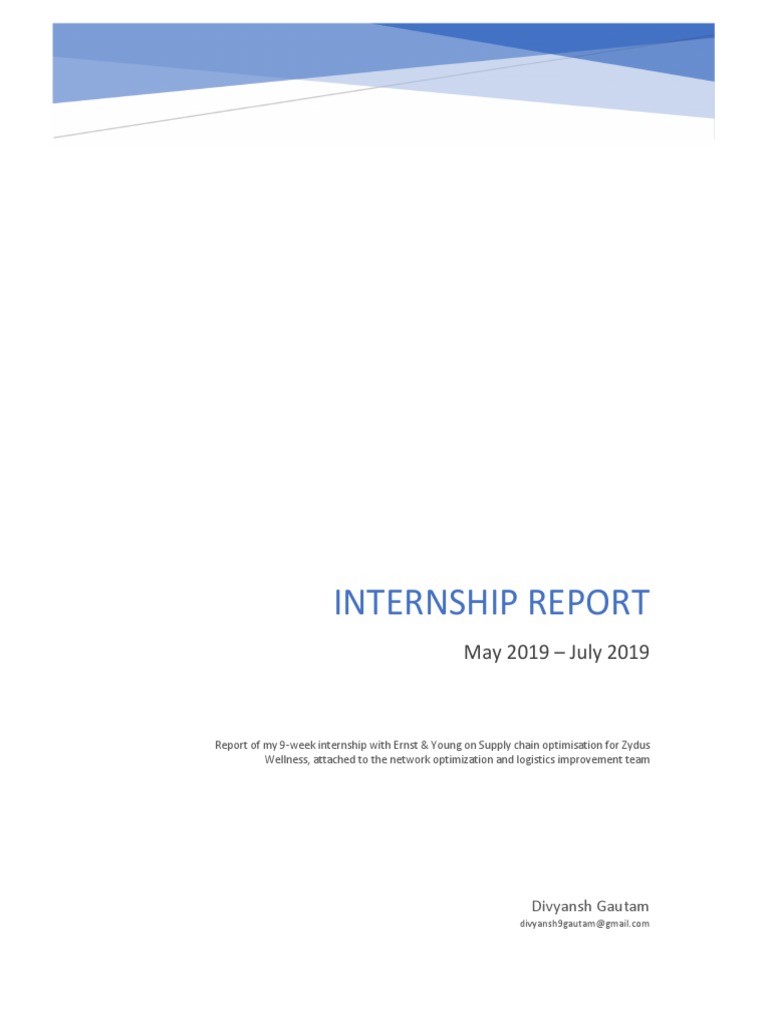 INTERNSHIP REPORT

May 2019 – July 2019

Report of my 9-week internship with Ernst & Young on Supply chain optimisation for Zydus Wellness, attached to the network optimization and logistics improvement team

Divyansh Gautam

divyansh9gautam@gmail.com